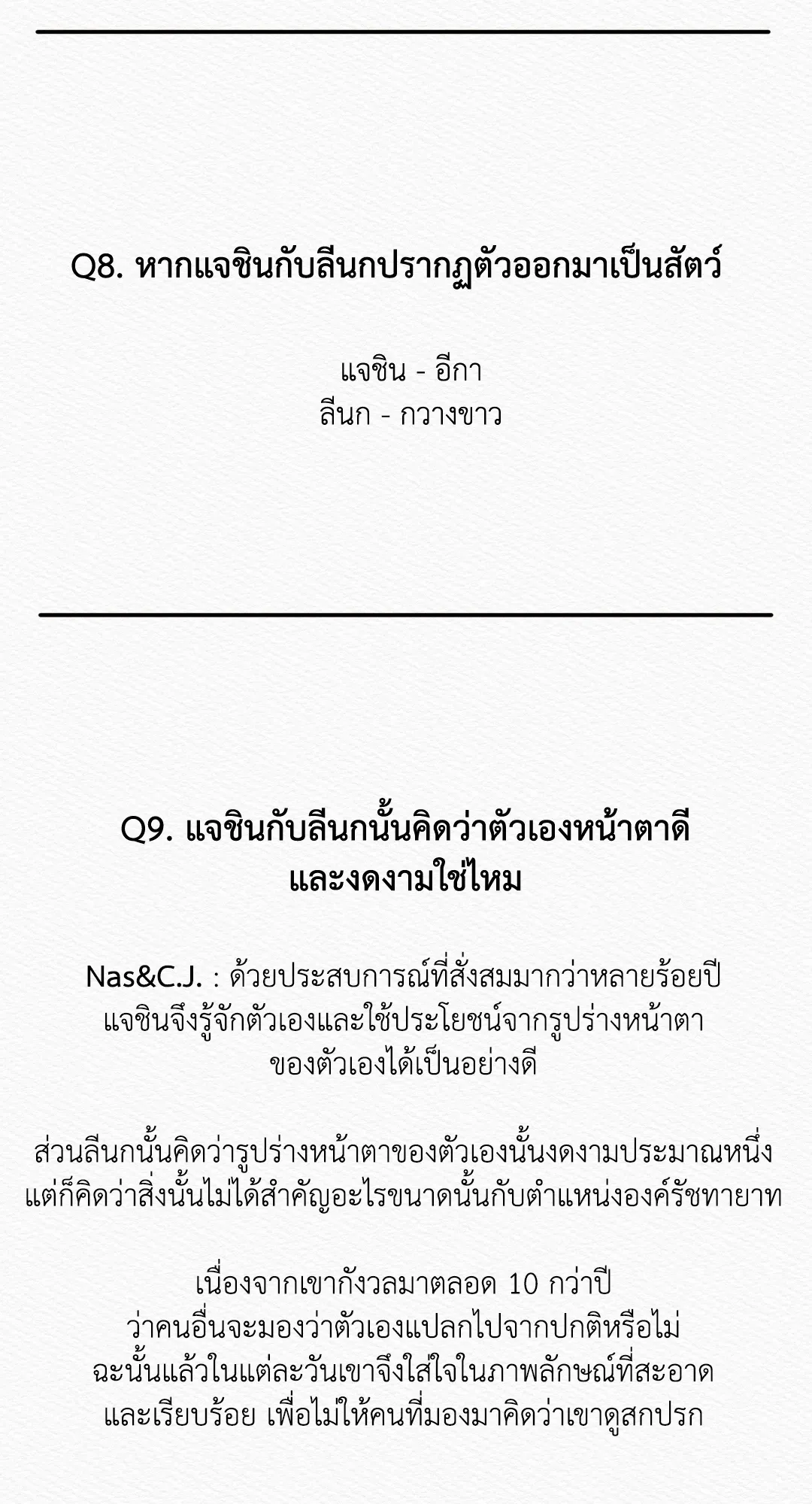 Q8. หากแจชินกับลีนกปรากฏตัวออกมาเป็นสัตว์

แจชิน - อีกา
ลีนก - กวางขาว

Q9. แจชินกับลีนกนั้นคิดว่าตัวเองหน้าตาดีและงดงามใช่ไหม

Nas&C.J. : ด้วยประสบการณ์ที่สั่งสมมากว่าหลายร้อยปีแจชินจึงรู้จักตัวเองและใช้ประโยชน์จากรูปร่างหน้าตาของตัวเองได้เป็นอย่างดี

ส่วนลีนกนั้นคิดว่ารูปร่างหน้าตาของตัวเองนั้นงดงามประมาณหนึ่งแต่ก็คิดว่าสิ่งนั้นไม่ได้สำคัญอะไรขนาดนั้นกับตำแหน่งองค์รัชทายาท

เนื่องจากเขากังวลมาตลอด 10 กว่าปีว่าคนอื่นจะมองว่าตัวเองแปลกไปจากปกติหรือไม่ฉะนั้นแล้วในแต่ละวันเขาจึงใส่ใจในภาพลักษณ์ที่สะอาดและเรียบร้อย เพื่อไม่ให้คนที่มองมาคิดว่าเขาดูสกปรก